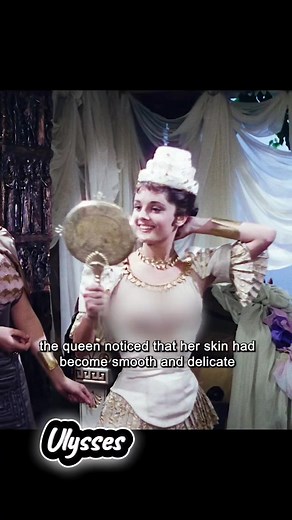 the queen noticed that her skin had become smooth and delicate

Ulysses